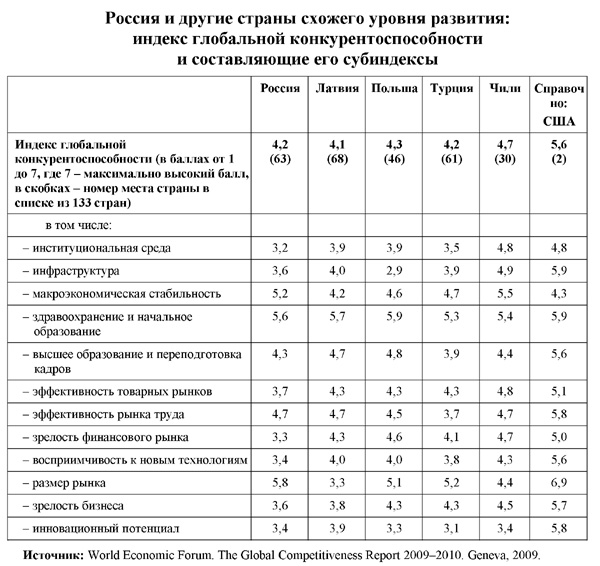 Россия и другие страны схожего уровня развития: индекс глобальной конкурентоспособности и составляющие его субиндексы

|  | Россия | Латвия | Польша | Турция | Чили | Справочно: США |
|---|---|---|---|---|---|---|
| Индекс глобальной конкурентоспособности (в баллах от 1 до 7, где 7 – максимально высокий балл, в скобках – номер места страны в списке из 133 стран) | 4,2 (63) | 4,1 (68) | 4,3 (46) | 4,2 (61) | 4,7 (30) | 5,6 (2) |
| в том числе: |  |  |  |  |  |  |
| – институциональная среда | 3,2 | 3,9 | 3,9 | 3,5 | 4,8 | 4,8 |
| – инфраструктура | 3,6 | 4,0 | 2,9 | 3,9 | 4,9 | 5,9 |
| – макроэкономическая стабильность | 5,2 | 4,2 | 4,6 | 4,7 | 5,5 | 4,3 |
| – здравоохранение и начальное образование | 5,6 | 5,7 | 5,9 | 5,3 | 5,4 | 5,9 |
| – высшее образование и переподготовка кадров | 4,3 | 4,7 | 4,8 | 3,9 | 4,4 | 5,6 |
| – эффективность товарных рынков | 3,7 | 4,3 | 4,3 | 4,3 | 4,8 | 5,1 |
| – эффективность рынка труда | 4,7 | 4,7 | 4,5 | 3,7 | 4,7 | 5,8 |
| – зрелость финансового рынка | 3,3 | 4,3 | 4,6 | 4,1 | 4,7 | 5,0 |
| – восприимчивость к новым технологиям | 3,4 | 4,0 | 4,0 | 3,8 | 4,3 | 5,6 |
| – размер рынка | 5,8 | 3,3 | 5,1 | 5,2 | 4,4 | 6,9 |
| – зрелость бизнеса | 3,6 | 3,8 | 4,3 | 4,3 | 4,5 | 5,7 |
| – инновационный потенциал | 3,4 | 3,9 | 3,3 | 3,1 | 3,4 | 5,8 |

Источник: World Economic Forum. The Global Competitiveness Report 2009–2010. Geneva, 2009.